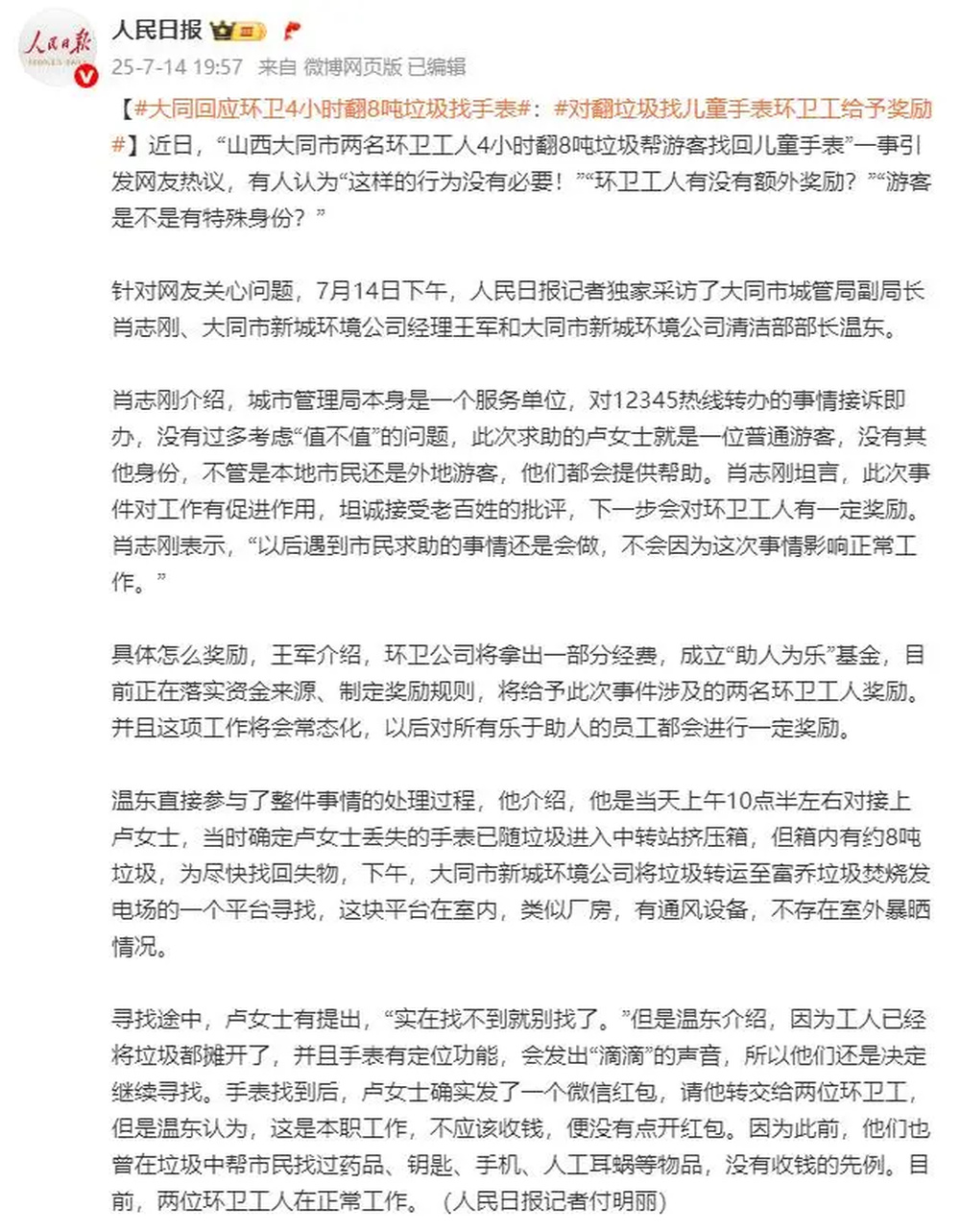 人民日报

25-7-14 19:57 来自 微博网页版 已编辑

【#大同回应环卫4小时翻8吨垃圾找手表#：#对翻垃圾找儿童手表环卫工给予奖励#】近日，“山西大同市两名环卫工人4小时翻8吨垃圾帮游客找回儿童手表”一事引发网友热议，有人认为“这样的行为没有必要！”“环卫工人有没有额外奖励？”“游客是不是有特殊身份？”

针对网友关心问题，7月14日下午，人民日报记者独家采访了大同市城管局副局长肖志刚、大同市新城环境公司经理王军和大同市新城环境公司清洁部部长温东。

肖志刚介绍，城市管理局本身是一个服务单位，对12345热线转办的事情接诉即办，没有过多考虑“值不值”的问题，此次求助的卢女士就是一位普通游客，没有其他身份，不管是本地市民还是外地游客，他们都会提供帮助。肖志刚坦言，此次事件对工作有促进作用，坦诚接受老百姓的批评，下一步会对环卫工人有一定奖励。肖志刚表示，“以后遇到市民求助的事情还是会做，不会因为这次事情影响正常工作。”

具体怎么奖励，王军介绍，环卫公司将拿出一部分经费，成立“助人为乐”基金，目前正在落实资金来源、制定奖励规则，将给予此次事件涉及的两名环卫工人奖励。并且这项工作将会常态化，以后对所有乐于助人的员工都会进行一定奖励。

温东直接参与了整件事情的处理过程，他介绍，他是当天上午10点半左右对接上卢女士，当时确定卢女士丢失的手表已随垃圾进入中转站挤压箱，但箱内有约8吨垃圾，为尽快找回失物，下午，大同市新城环境公司将垃圾转运至富乔垃圾焚烧发电场的一个平台寻找，这块平台在室内，类似厂房，有通风设备，不存在室外暴晒情况。

寻找途中，卢女士有提出，“实在找不到就别找了。”但是温东介绍，因为工人已经将垃圾都摊开了，并且手表有定位功能，会发出“滴滴”的声音，所以他们还是决定继续寻找。手表找到后，卢女士确实发了一个微信红包，请他转交给两位环卫工，但是温东认为，这是本职工作，不应该收钱，便没有点开红包。因为此前，他们也曾在垃圾中帮市民找过药品、钥匙、手机、人工耳蜗等物品，没有收钱的先例。目前，两位环卫工人在正常工作。（人民日报记者付明丽）